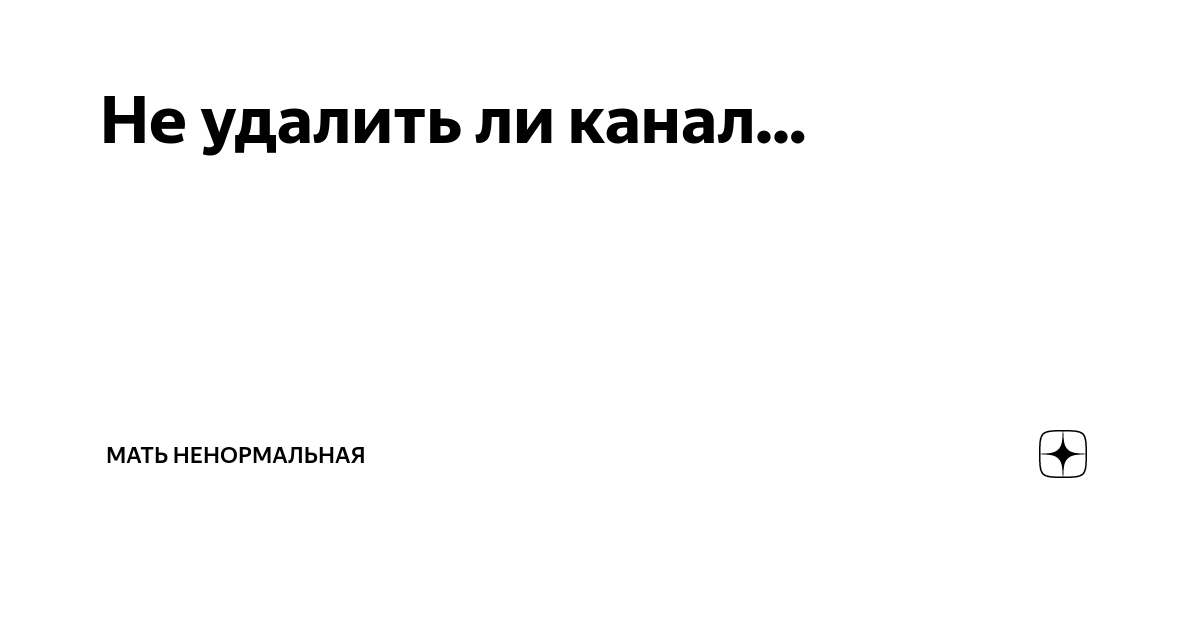 Не удалить ли канал...

МАТЬ НЕНОРМАЛЬНАЯ